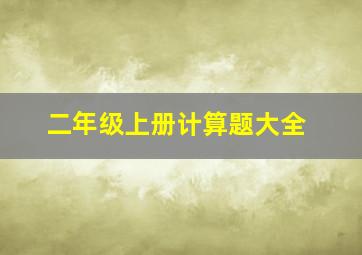 二年级上册计算题大全